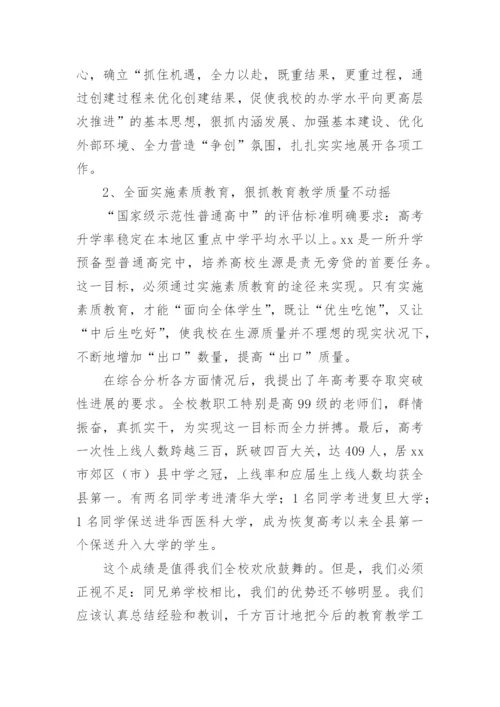 心，确立“抓住机遇，全力以赴，既重结果，更重过程，通过创建过程来优化创建结果，促使我校的办学水平向更高层次推进”的基本思想，狠抓内涵发展、加强基本建设、优化外部环境、全力营造“争创”氛围，扎扎实实地展开各项工作。

2、全面实施素质教育，狠抓教育教学质量不动摇

“国家级示范性普通高中”的评估标准明确要求：高考升学率稳定在本地区重点中学平均水平以上。xx是一所升学预备型普通高完中，培养高校生源是责无旁贷的首要任务。这一目标，必须通过实施素质教育的途径来实现。只有实施素质教育，才能“面向全体学生”，既让“优生吃饱”，又让“中后生吃好”，使我校在生源质量并不理想的现实状况下，不断地增加“出口”数量，提高“出口”质量。

在综合分析各方面情况后，我提出了年高考要夺取突破性进展的要求。全校教职工特别是高99级的老师们，群情振奋，真抓实干，为实现这一目标而全力拼搏。最后，高考一次性上线人数跨越三百，跃破四百大关，达409人，居xx市郊区（市）县中学之冠，上线率和应届生上线人数均获全县第一。有两名同学考进清华大学；1名同学考进复旦大学；1名同学保送进华西医科大学，成为恢复高考以来全县第一个保送升入大学的学生。

这个成绩是值得我们全校欢欣鼓舞的。但是，我们必须正视不足：同兄弟学校相比，我们的优势还不够明显。我们应该认真总结经验和教训，千方百计地把今后的教育教学工